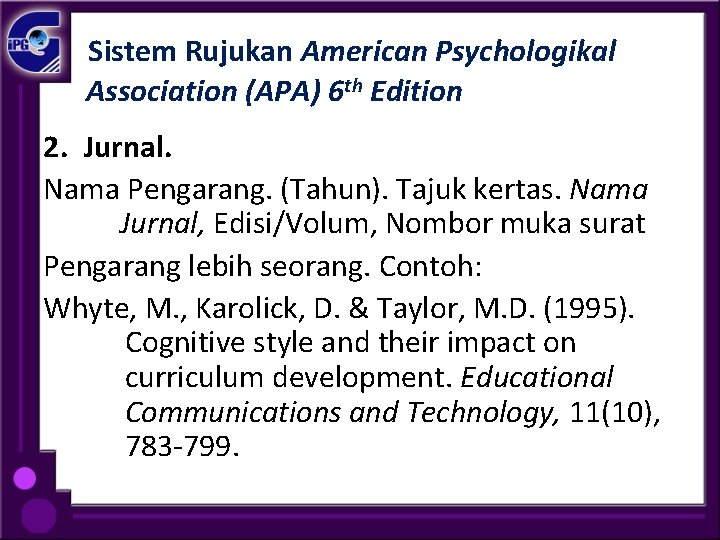 iPG

Sistem Rujukan American Psychologikal Association (APA) $6^{th}$ Edition

2. Jurnal.

Nama Pengarang. (Tahun). Tajuk kertas. Nama Jurnal, Edisi/Volum, Nombor muka surat

Pengarang lebih seorang. Contoh:

Whyte, M., Karolick, D. & Taylor, M.D. (1995). Cognitive style and their impact on curriculum development. Educational Communications and Technology, 11(10), 783-799.